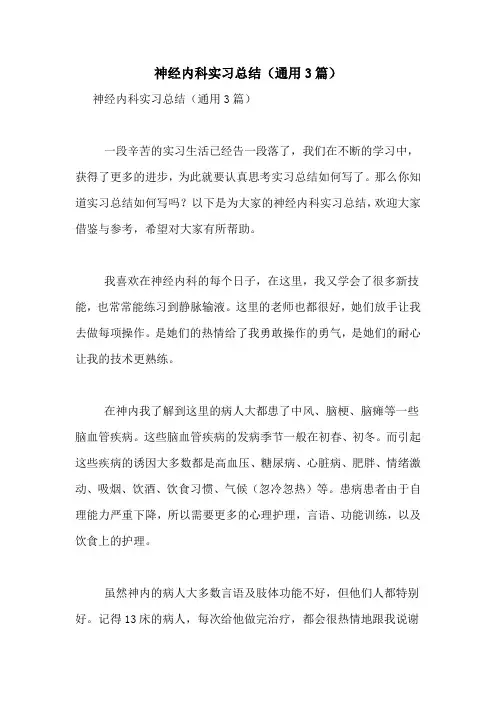 神经内科实习总结（通用3篇）

神经内科实习总结（通用3篇）

一段辛苦的实习生活已经告一段落了，我们在不断的学习中，获得了更多的进步，为此就要认真思考实习总结如何写了。那么你知道实习总结如何写吗？以下是为大家的神经内科实习总结，欢迎大家借鉴与参考，希望对大家有所帮助。

我喜欢在神经内科的每个日子，在这里，我又学会了很多新技能，也常常能练习到静脉输液。这里的老师也都很好，她们放手让我去做每项操作。是她们的热情给了我勇敢操作的勇气，是她们的耐心让我的技术更熟练。

在神内我了解到这里的病人大都患了中风、脑梗、脑瘫等一些脑血管疾病。这些脑血管疾病的发病季节一般在初春、初冬。而引起这些疾病的诱因大多数都是高血压、糖尿病、心脏病、肥胖、情绪激动、吸烟、饮酒、饮食习惯、气候（忽冷忽热）等。患病患者由于自理能力严重下降，所以需要更多的心理护理，言语、功能训练，以及饮食上的护理。

虽然神内的病人大多数言语及肢体功能不好，但他们人都特别好。记得13床的病人，每次给他做完治疗，都会很热情地跟我说谢